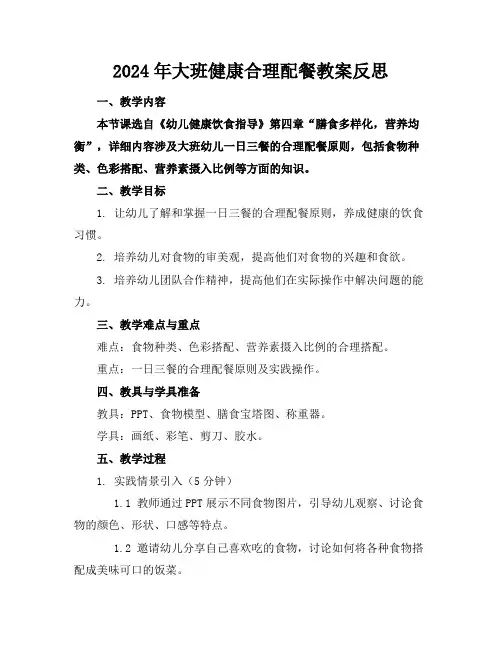 2024年大班健康合理配餐教案反思

一、教学内容

本节课选自《幼儿健康饮食指导》第四章“膳食多样化，营养均衡”，详细内容涉及大班幼儿一日三餐的合理配餐原则，包括食物种类、色彩搭配、营养素摄入比例等方面的知识。

二、教学目标

1. 让幼儿了解和掌握一日三餐的合理配餐原则，养成健康的饮食习惯。

2. 培养幼儿对食物的审美观，提高他们对食物的兴趣和食欲。

3. 培养幼儿团队合作精神，提高他们在实际操作中解决问题的能力。

三、教学难点与重点

难点：食物种类、色彩搭配、营养素摄入比例的合理搭配。

重点：一日三餐的合理配餐原则及实践操作。

四、教具与学具准备

教具：PPT、食物模型、膳食宝塔图、称重器。

学具：画纸、彩笔、剪刀、胶水。

五、教学过程

1. 实践情景引入（5分钟）

1.1 教师通过PPT展示不同食物图片，引导幼儿观察、讨论食物的颜色、形状、口感等特点。

1.2 邀请幼儿分享自己喜欢吃的食物，讨论如何将各种食物搭配成美味可口的饭菜。